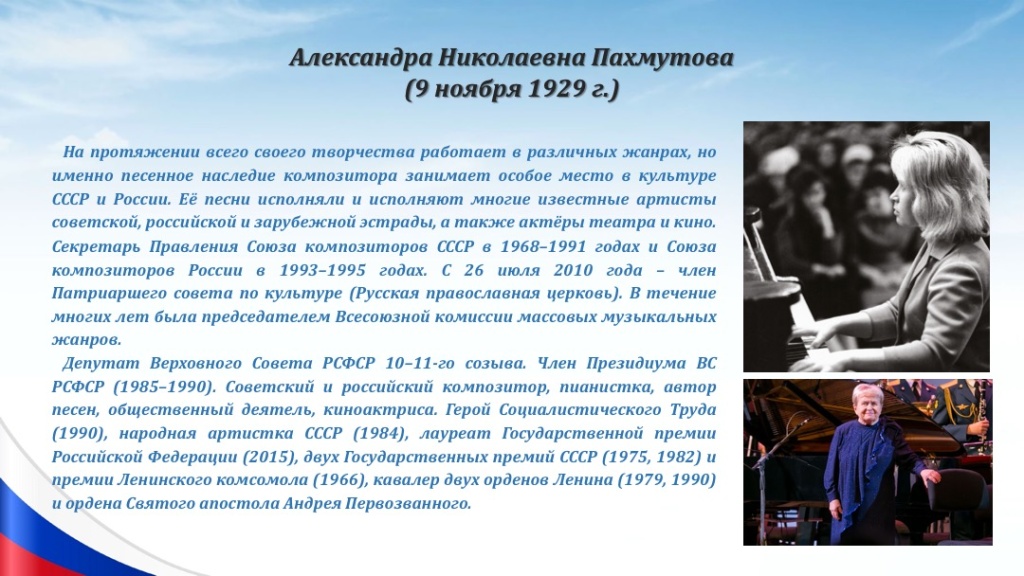 Александра Николаевна Пахмутова
(9 ноября 1929 г.)

На протяжении всего своего творчества работает в различных жанрах, но именно песенное наследие композитора занимает особое место в культуре СССР и России. Её песни исполняли и исполняют многие известные артисты советской, российской и зарубежной эстрады, а также актёры театра и кино. Секретарь Правления Союза композиторов СССР в 1968–1991 годах и Союза композиторов России в 1993–1995 годах. С 26 июля 2010 года – член Патриаршего совета по культуре (Русская православная церковь). В течение многих лет была председателем Всесоюзной комиссии массовых музыкальных жанров.

Депутат Верховного Совета РСФСР 10–11-го созыва. Член Президиума ВС РСФСР (1985–1990). Советский и российский композитор, пианистка, автор песен, общественный деятель, киноактриса. Герой Социалистического Труда (1990), народная артистка СССР (1984), лауреат Государственной премии Российской Федерации (2015), двух Государственных премий СССР (1975, 1982) и премии Ленинского комсомола (1966), кавалер двух орденов Ленина (1979, 1990) и ордена Святого апостола Андрея Первозванного.